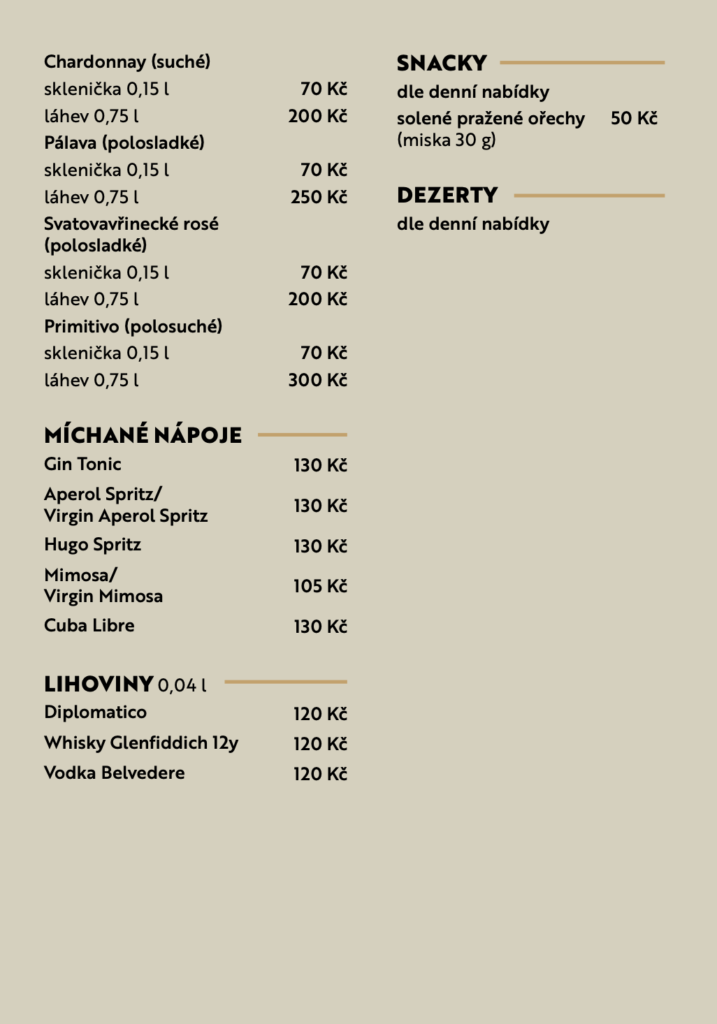 Chardonnay (suché)
sklenička 0,15 l 70 Kč
láhev 0,75 l 200 Kč
Pálava (polosladké)
sklenička 0,15 l 70 Kč
láhev 0,75 l 250 Kč
Svatovavřinecké rosé (polosladké)
sklenička 0,15 l 70 Kč
láhev 0,75 l 200 Kč
Primitivo (polosuché)
sklenička 0,15 l 70 Kč
láhev 0,75 l 300 Kč

MÍCHANÉ NÁPOJE
Gin Tonic 130 Kč
Aperol Spritz/ Virgin Aperol Spritz 130 Kč
Hugo Spritz 130 Kč
Mimosa/ Virgin Mimosa 105 Kč
Cuba Libre 130 Kč

LIHOVINY 0,04 l
Diplomatico 120 Kč
Whisky Glenfiddich 12y 120 Kč
Vodka Belvedere 120 Kč

SNACKY
dle denní nabídky
solené pražené ořechy (miska 30 g) 50 Kč

DEZERTY
dle denní nabídky